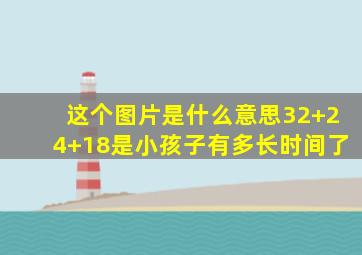 这个图片是什么意思32+24+18是小孩子有多长时间了